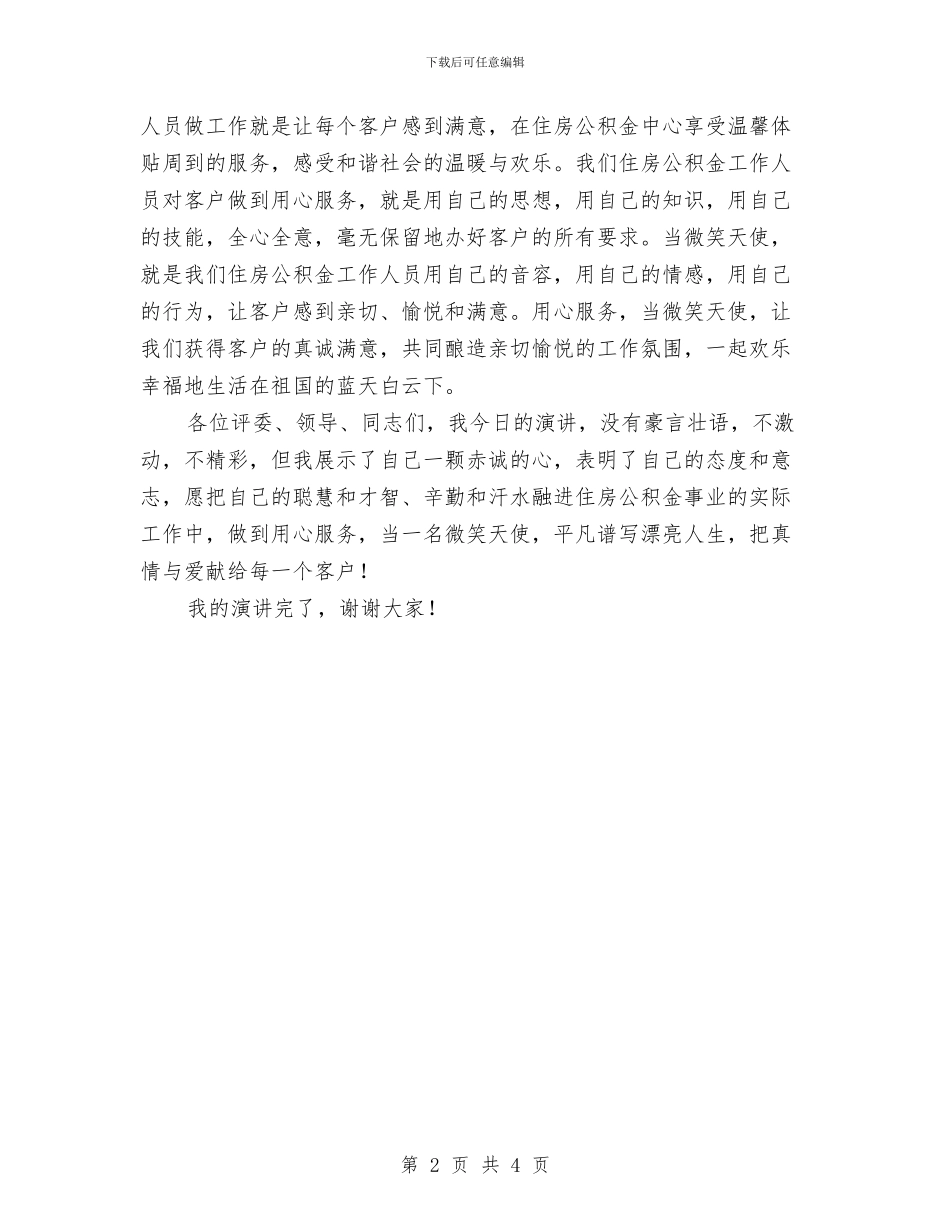 下载后可任意编辑

人员做工作就是让每个客户感到满意，在住房公积金中心享受温馨体贴周到的服务，感受和谐社会的温暖与欢乐。我们住房公积金工作人员对客户做到用心服务，就是用自己的思想，用自己的知识，用自己的技能，全心全意，毫无保留地办好客户的所有要求。当微笑天使，就是我们住房公积金工作人员用自己的音容，用自己的情感，用自己的行为，让客户感到亲切、愉悦和满意。用心服务，当微笑天使，让我们获得客户的真诚满意，共同酿造亲切愉悦的工作氛围，一起欢乐幸福地生活在祖国的蓝天白云下。

各位评委、领导、同志们，我今日的演讲，没有豪言壮语，不激动，不精彩，但我展示了自己一颗赤诚的心，表明了自己的态度和意志，愿把自己的聪慧和才智、辛勤和汗水融进住房公积金事业的实际工作中，做到用心服务，当一名微笑天使，平凡谱写漂亮人生，把真情与爱献给每一个客户！

我的演讲完了，谢谢大家！

第 2 页 共 4 页